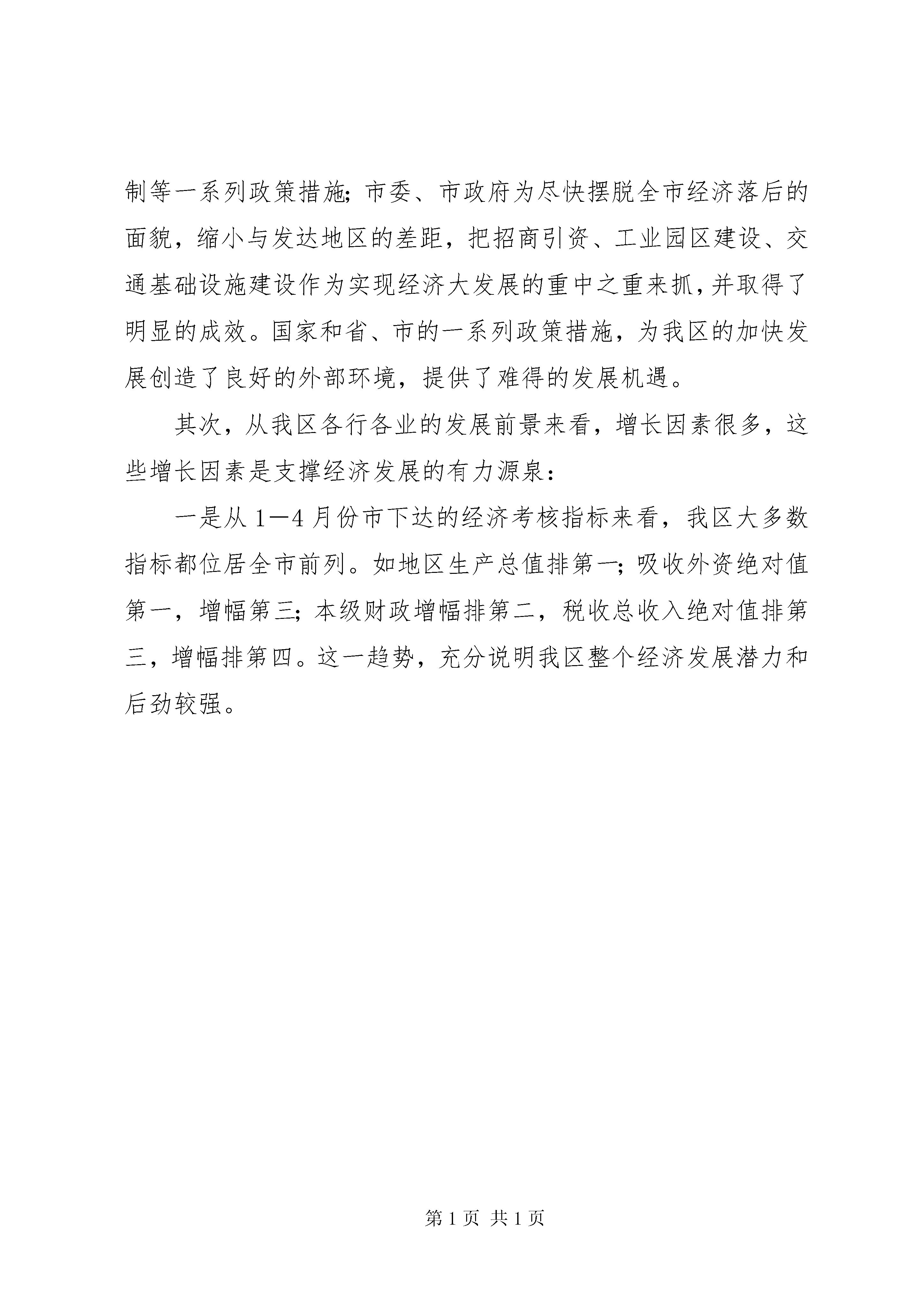 制等一系列政策措施；市委、市政府为尽快摆脱全市经济落后的面貌，缩小与发达地区的差距，把招商引资、工业园区建设、交通基础设施建设作为实现经济大发展的重中之重来抓，并取得了明显的成效。国家和省、市的一系列政策措施，为我区的加快发展创造了良好的外部环境，提供了难得的发展机遇。

其次，从我区各行各业的发展前景来看，增长因素很多，这些增长因素是支撑经济发展的有力源泉：

一是从1—4月份市下达的经济考核指标来看，我区大多数指标都位居全市前列。如地区生产总值排第一；吸收外资绝对值第一，增幅第三；本级财政增幅排第二，税收总收入绝对值排第三，增幅排第四。这一趋势，充分说明我区整个经济发展潜力和后劲较强。

第1页 共1页